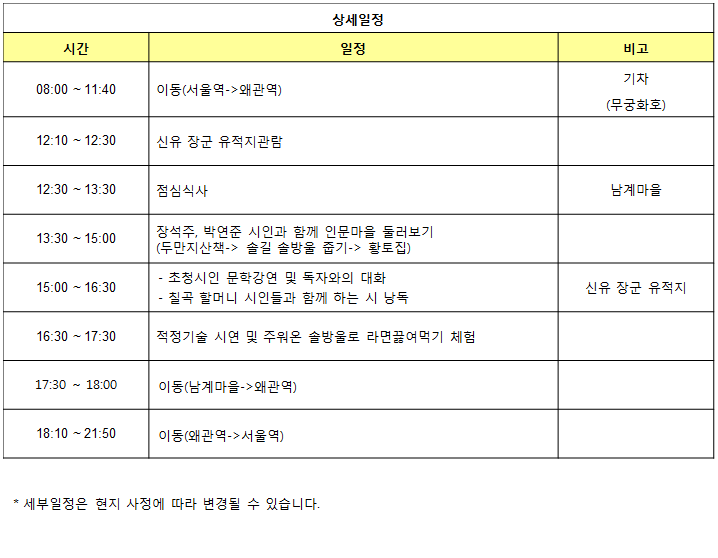 상세일정

| 시간 | 일정 | 비고 |
|---|---|---|
| 08:00 ~ 11:40 | 이동(서울역->왜관역) | 기차 (무궁화호) |
| 12:10 ~ 12:30 | 신유 장군 유적지관람 | |
| 12:30 ~ 13:30 | 점심식사 | 남계마을 |
| 13:30 ~ 15:00 | 장석주, 박연준 시인과 함께 인문마을 둘러보기 (두만지산책-> 솔길 솔방울 줍기-> 황토집) | |
| 15:00 ~ 16:30 | - 초청시인 문학강연 및 독자와의 대화 - 칠곡 할머니 시인들과 함께 하는 시 낭독 | 신유 장군 유적지 |
| 16:30 ~ 17:30 | 적정기술 시연 및 주워온 솔방울로 라면끓여먹기 체험 | |
| 17:30 ~ 18:00 | 이동(남계마을->왜관역) | |
| 18:10 ~ 21:50 | 이동(왜관역->서울역) | |

* 세부일정은 현지 사정에 따라 변경될 수 있습니다.